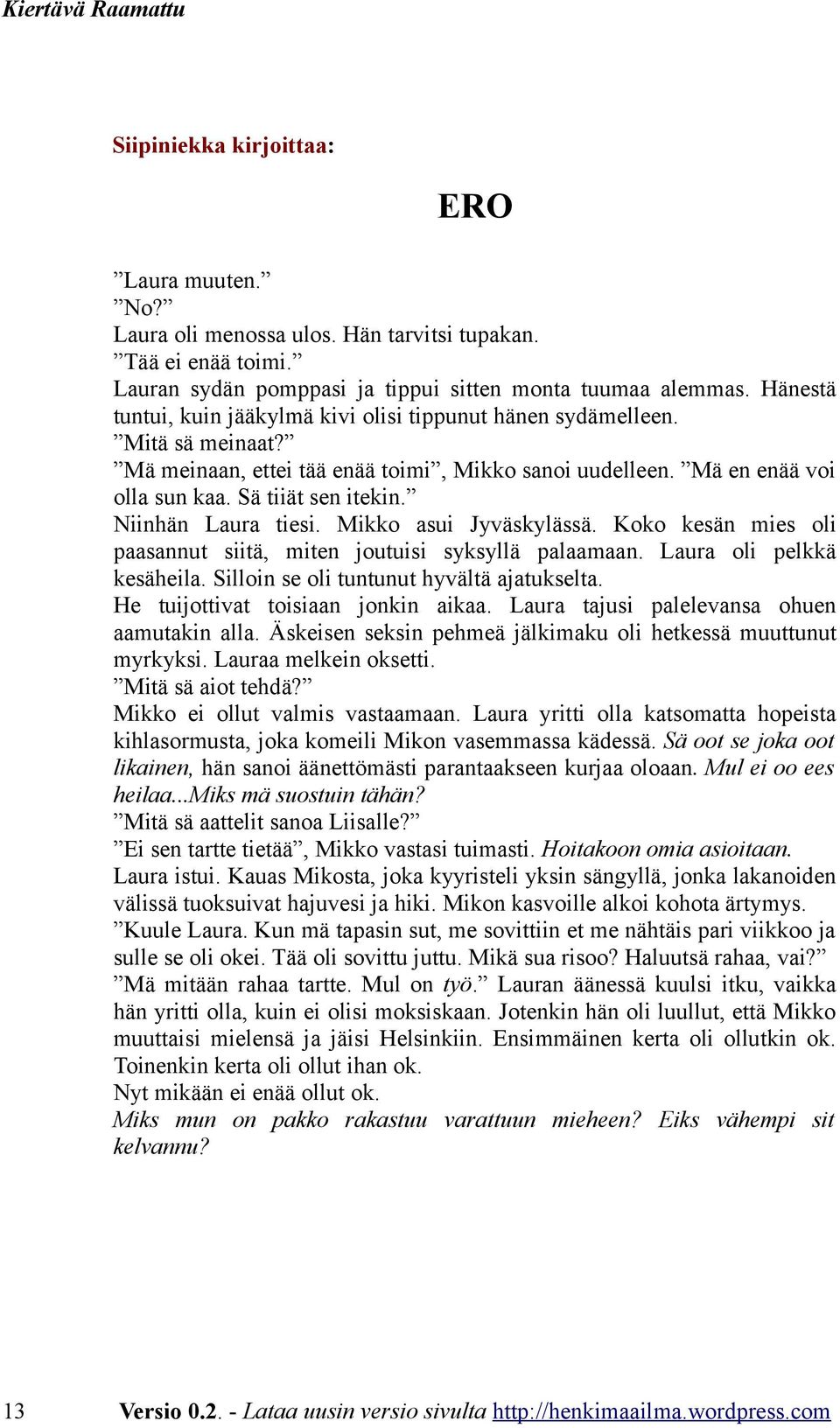 Kiertävä Raamattu

Siipiniekka kirjoittaa:

ERO

”Laura muuten.”
”No?”
Laura oli menossa ulos. Hän tarvitsi tupakan.
”Tää ei enää toimi.”
Lauran sydän pomppasi ja tippui sitten monta tuumaa alemmas. Hänestä tuntui, kuin jääkylmä kivi olisi tippunut hänen sydämelleen.
”Mitä sä meinaat?”
”Mä meinaan, ettei tää enää toimi”, Mikko sanoi uudelleen. ”Mä en enää voi olla sun kaa. Sä tiiät sen itekin.”
Niinhän Laura tiesi. Mikko asui Jyväskylässä. Koko kesän mies oli paasannut siitä, miten joutuisi syksyllä palaamaan. Laura oli pelkkä kesäheila. Silloin se oli tuntunut hyvältä ajatukselta.
He tuijottivat toisiaan jonkin aikaa. Laura tajusi palelevansa ohuen aamutakin alla. Äskeisen seksin pehmeä jälkimaku oli hetkessä muuttunut myrkyksi. Lauraa melkein oksetti.
”Mitä sä aiot tehdä?”
Mikko ei ollut valmis vastaamaan. Laura yritti olla katsomatta hopeista kihlasormusta, joka komeili Mikon vasemmassa kädessä. Sä oot se joka oot likainen, hän sanoi äänettömästi parantaakseen kurjaa oloaan. Mul ei oo ees heilaa...Miks mä suostuin tähän?
”Mitä sä aattelit sanoa Liisalle?”
”Ei sen tartte tietää”, Mikko vastasi tuimasti. Hoitakoon omia asioitaan.
Laura istui. Kauas Mikosta, joka kyyristeli yksin sängyllä, jonka lakanoiden välissä tuoksuivat hajuvesi ja hiki. Mikon kasvoille alkoi kohota ärtymys.
”Kuule Laura. Kun mä tapasin sut, me sovittiin et me nähtäis pari viikkoo ja sulle se oli okei. Tää oli sovittu juttu. Mikä sua risoo? Haluutsä rahaa, vai?”
”Mä mitään rahaa tartte. Mul on työ.” Lauran äänessä kuulsi itku, vaikka hän yritti olla, kuin ei olisi moksiskaan. Jotenkin hän oli luullut, että Mikko muuttaisi mielensä ja jäisi Helsinkiin. Ensimmäinen kerta oli ollutkin ok. Toinenkin kerta oli ollut ihan ok.
Nyt mikään ei enää ollut ok.
Miks mun on pakko rakastuu varattuun mieheen? Eiks vähempi sit kelvannu?

13 Versio 0.2. - Lataa uusin versio sivulta http://henkimaailma.wordpress.com